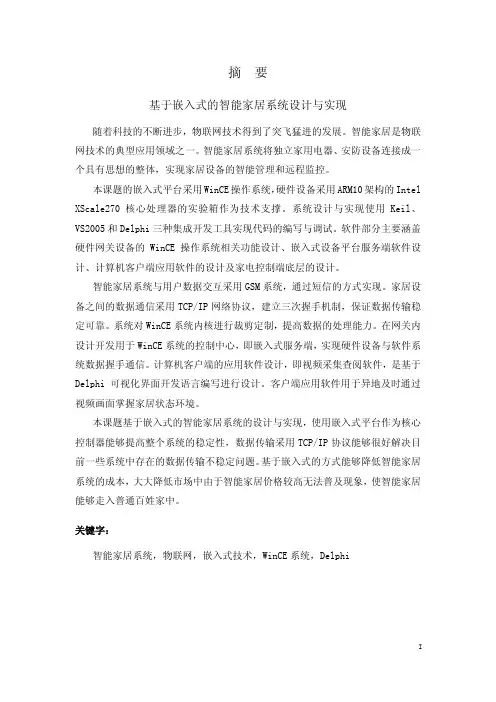 摘 要

基于嵌入式的智能家居系统设计与实现

随着科技的不断进步，物联网技术得到了突飞猛进的发展。智能家居是物联网技术的典型应用领域之一。智能家居系统将独立家用电器、安防设备连接成一个具有思想的整体，实现家居设备的智能管理和远程监控。

本课题的嵌入式平台采用WinCE操作系统，硬件设备采用ARM10架构的Intel XScale270 核心处理器的实验箱作为技术支撑。系统设计与实现使用 Keil、VS2005和Delphi三种集成开发工具实现代码的编写与调试。软件部分主要涵盖硬件网关设备的 WinCE 操作系统相关功能设计、嵌入式设备平台服务端软件设计、计算机客户端应用软件的设计及家电控制端底层的设计。

智能家居系统与用户数据交互采用GSM系统，通过短信的方式实现。家居设备之间的数据通信采用TCP/IP网络协议，建立三次握手机制，保证数据传输稳定可靠。系统对WinCE系统内核进行裁剪定制，提高数据的处理能力。在网关内设计开发用于WinCE系统的控制中心，即嵌入式服务端，实现硬件设备与软件系统数据握手通信。计算机客户端的应用软件设计，即视频采集查阅软件，是基于Delphi 可视化界面开发语言编写进行设计。客户端应用软件用于异地及时通过视频画面掌握家居状态环境。

本课题基于嵌入式的智能家居系统的设计与实现，使用嵌入式平台作为核心控制器能够提高整个系统的稳定性，数据传输采用TCP/IP协议能够很好解决目前一些系统中存在的数据传输不稳定问题。基于嵌入式的方式能够降低智能家居系统的成本，大大降低市场中由于智能家居价格较高无法普及现象，使智能家居能够走入普通百姓家中。

关键字：

智能家居系统，物联网，嵌入式技术，WinCE系统，Delphi

I